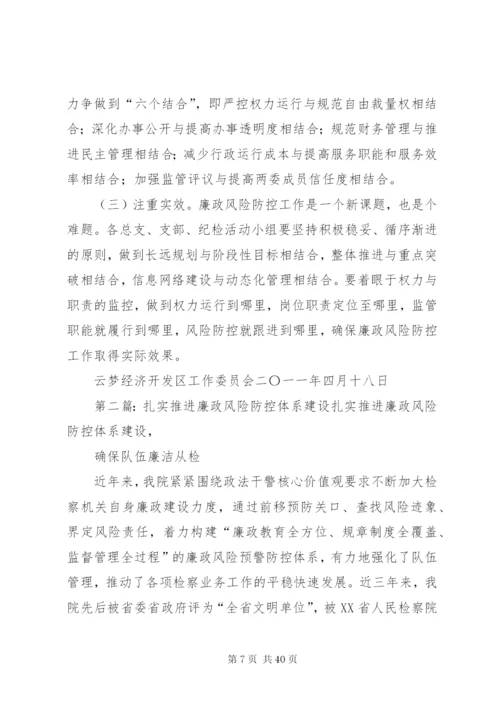 力争做到“六个结合”，即严控权力运行与规范自由裁量权相结合；深化办事公开与提高办事透明度相结合；规范财务管理与推进民主管理相结合；减少行政运行成本与提高服务职能和服务效率相结合；加强监管评议与提高两委成员信任度相结合。

（三）注重实效。廉政风险防控工作是一个新课题，也是个难题。各总支、支部、纪检活动小组要坚持积极稳妥、循序渐进的原则，做到长远规划与阶段性目标相结合，整体推进与重点突破相结合，信息网络建设与动态化管理相结合。要着眼于权力与职责的监控，做到权力运行到哪里，岗位职责定位至哪里，监管职能就履行到哪里，风险防控就跟进到哪里，确保廉政风险防控工作取得实际效果。

云梦经济开发区工作委员会二〇一一年四月十八日

第二篇：扎实推进廉政风险防控体系建设扎实推进廉政风险防控体系建设，

确保队伍廉洁从检

近年来，我院紧紧围绕政法干警核心价值观要求不断加大检察机关自身廉政建设力度，通过前移预防关口、查找风险迹象、界定风险责任，着力构建“廉政教育全方位、规章制度全覆盖、监督管理全过程”的廉政风险预警防控体系，有力地强化了队伍管理，推动了各项检察业务工作的平稳快速发展。近三年来，我院先后被省委省政府评为“全省文明单位”，被XX省人民检察院

第7页 共40页